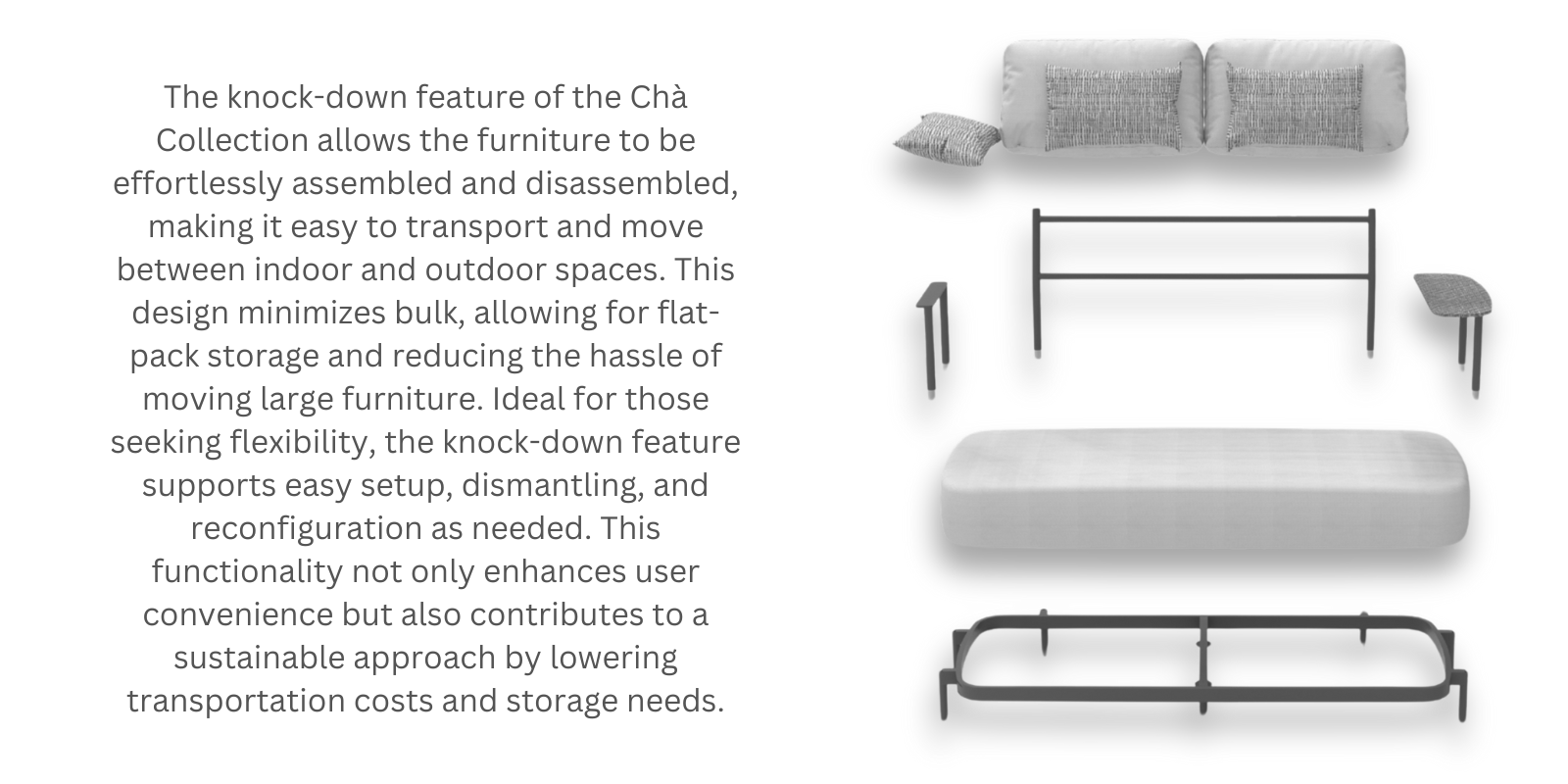 The knock-down feature of the Chà Collection allows the furniture to be effortlessly assembled and disassembled, making it easy to transport and move between indoor and outdoor spaces. This design minimizes bulk, allowing for flat-pack storage and reducing the hassle of moving large furniture. Ideal for those seeking flexibility, the knock-down feature supports easy setup, dismantling, and reconfiguration as needed. This functionality not only enhances user convenience but also contributes to a sustainable approach by lowering transportation costs and storage needs.